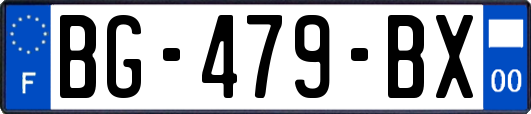 F
BG-479-BX
00